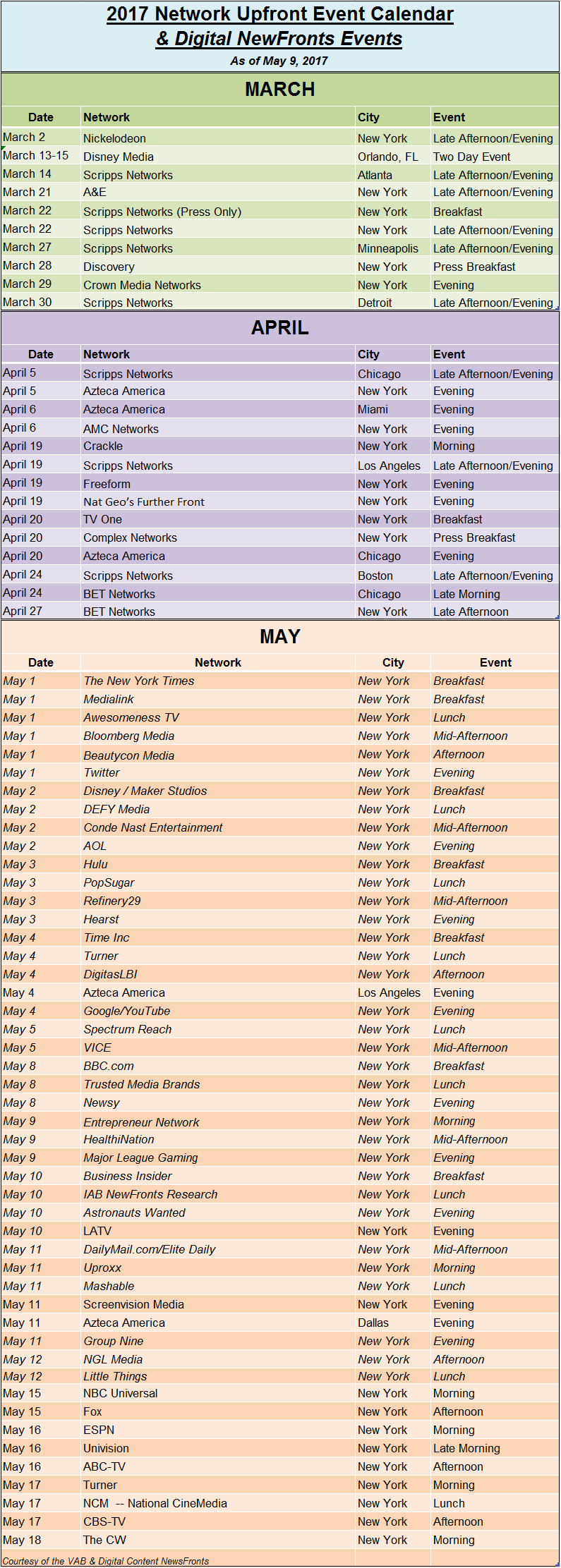 2017 Network Upfront Event Calendar
& Digital NewFronts Events
As of May 9, 2017

MARCH

| Date | Network | City | Event |
|---|---|---|---|
| March 2 | Nickelodeon | New York | Late Afternoon/Evening |
| March 13-15 | Disney Media | Orlando, FL | Two Day Event |
| March 14 | Scripps Networks | Atlanta | Late Afternoon/Evening |
| March 21 | A&E | New York | Late Afternoon/Evening |
| March 22 | Scripps Networks (Press Only) | New York | Breakfast |
| March 22 | Scripps Networks | New York | Late Afternoon/Evening |
| March 27 | Scripps Networks | Minneapolis | Late Afternoon/Evening |
| March 28 | Discovery | New York | Press Breakfast |
| March 29 | Crown Media Networks | New York | Evening |
| March 30 | Scripps Networks | Detroit | Late Afternoon/Evening |

APRIL

| Date | Network | City | Event |
|---|---|---|---|
| April 5 | Scripps Networks | Chicago | Late Afternoon/Evening |
| April 5 | Azteca America | New York | Evening |
| April 6 | Azteca America | Miami | Evening |
| April 6 | AMC Networks | New York | Evening |
| April 19 | Crackle | New York | Morning |
| April 19 | Scripps Networks | Los Angeles | Late Afternoon/Evening |
| April 19 | Freeform | New York | Evening |
| April 19 | Nat Geo's Further Front | New York | Evening |
| April 20 | TV One | New York | Breakfast |
| April 20 | Complex Networks | New York | Press Breakfast |
| April 20 | Azteca America | Chicago | Evening |
| April 24 | Scripps Networks | Boston | Late Afternoon/Evening |
| April 24 | BET Networks | Chicago | Late Morning |
| April 27 | BET Networks | New York | Late Afternoon |

MAY

| Date | Network | City | Event |
|---|---|---|---|
| May 1 | The New York Times | New York | Breakfast |
| May 1 | Medialink | New York | Breakfast |
| May 1 | Awesomeness TV | New York | Lunch |
| May 1 | Bloomberg Media | New York | Mid-Afternoon |
| May 1 | Beautycon Media | New York | Afternoon |
| May 1 | Twitter | New York | Evening |
| May 2 | Disney / Maker Studios | New York | Breakfast |
| May 2 | DEFY Media | New York | Lunch |
| May 2 | Conde Nast Entertainment | New York | Mid-Afternoon |
| May 2 | AOL | New York | Evening |
| May 3 | Hulu | New York | Breakfast |
| May 3 | PopSugar | New York | Lunch |
| May 3 | Refinery29 | New York | Mid-Afternoon |
| May 3 | Hearst | New York | Evening |
| May 4 | Time Inc | New York | Breakfast |
| May 4 | Turner | New York | Lunch |
| May 4 | DigitasLBI | New York | Afternoon |
| May 4 | Azteca America | Los Angeles | Evening |
| May 4 | Google/YouTube | New York | Evening |
| May 5 | Spectrum Reach | New York | Lunch |
| May 5 | VICE | New York | Mid-Afternoon |
| May 8 | BBC.com | New York | Breakfast |
| May 8 | Trusted Media Brands | New York | Lunch |
| May 8 | Newsy | New York | Evening |
| May 9 | Entrepreneur Network | New York | Morning |
| May 9 | HealthiNation | New York | Mid-Afternoon |
| May 9 | Major League Gaming | New York | Evening |
| May 10 | Business Insider | New York | Breakfast |
| May 10 | IAB NewFronts Research | New York | Lunch |
| May 10 | Astronauts Wanted | New York | Evening |
| May 10 | LATV | New York | Evening |
| May 11 | DailyMail.com/Elite Daily | New York | Mid-Afternoon |
| May 11 | Uproxx | New York | Morning |
| May 11 | Mashable | New York | Lunch |
| May 11 | Screenvision Media | New York | Evening |
| May 11 | Azteca America | Dallas | Evening |
| May 11 | Group Nine | New York | Evening |
| May 12 | NGL Media | New York | Afternoon |
| May 12 | Little Things | New York | Lunch |
| May 15 | NBC Universal | New York | Morning |
| May 15 | Fox | New York | Afternoon |
| May 16 | ESPN | New York | Morning |
| May 16 | Univision | New York | Late Morning |
| May 16 | ABC-TV | New York | Afternoon |
| May 17 | Turner | New York | Morning |
| May 17 | NCM -- National CineMedia | New York | Lunch |
| May 17 | CBS-TV | New York | Afternoon |
| May 18 | The CW | New York | Morning |

Courtesy of the VAB & Digital Content NewsFronts